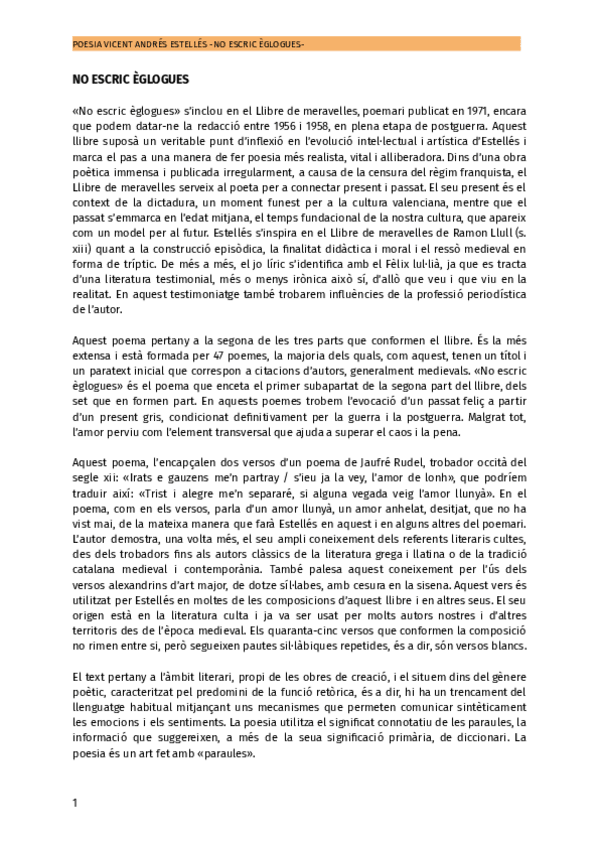 POESIA VICENT ANDRÉS ESTELLÉS -NO ESCRIC ÈGLOGUES-

NO ESCRIC ÈGLOGUES

«No escric èglogues» s'inclou en el Llibre de meravelles, poemari publicat en 1971, encara que podem datar-ne la redacció entre 1956 i 1958, en plena etapa de postguerra. Aquest llibre suposà un veritable punt d'inflexió en l'evolució intel·lectual i artística d'Estellés i marca el pas a una manera de fer poesia més realista, vital i alliberadora. Dins d'una obra poètica immensa i publicada irregularment, a causa de la censura del règim franquista, el Llibre de meravelles serveix al poeta per a connectar present i passat. El seu present és el context de la dictadura, un moment funest per a la cultura valenciana, mentre que el passat s'emmarca en l'edat mitjana, el temps fundacional de la nostra cultura, que apareix com un model per al futur. Estellés s'inspira en el Llibre de meravelles de Ramon Llull (s. xiii) quant a la construcció episòdica, la finalitat didàctica i moral i el ressò medieval en forma de tríptic. De més a més, el jo líric s'identifica amb el Fèlix lul·lià, ja que es tracta d'una literatura testimonial, més o menys irònica això sí, d'allò que veu i que viu en la realitat. En aquest testimoniatge també trobarem influències de la professió periodística de l'autor.

Aquest poema pertany a la segona de les tres parts que conformen el llibre. És la més extensa i està formada per 47 poemes, la majoria dels quals, com aquest, tenen un títol i un paratext inicial que correspon a citacions d'autors, generalment medievals. «No escric èglogues» és el poema que enceta el primer subapartat de la segona part del llibre, dels set que en formen part. En aquests poemes trobem l'evocació d'un passat feliç a partir d'un present gris, condicionat definitivament per la guerra i la postguerra. Malgrat tot, l'amor perviu com l'element transversal que ajuda a superar el caos i la pena.

Aquest poema, l'encapçalen dos versos d'un poema de Jaufré Rudel, trobador occità del segle xii: «Irats e gauzens me'n partray / s'ieu ja la vey, l'amor de lonh», que podríem traduir així: «Trist i alegre me'n separaré, si alguna vegada veig l'amor llunyà». En el poema, com en els versos, parla d'un amor llunyà, un amor anhelat, desitjat, que no ha vist mai, de la mateixa manera que farà Estellés en aquest i en alguns altres del poemari. L'autor demostra, una volta més, el seu ampli coneixement dels referents literaris cultes, des dels trobadors fins als autors clàssics de la literatura grega i llatina o de la tradició catalana medieval i contemporània. També palesa aquest coneixement per l'ús dels versos alexandrins d'art major, de dotze síl·labes, amb cesura en la sisena. Aquest vers és utilitzat per Estellés en moltes de les composicions d'aquest llibre i en altres seus. El seu origen està en la literatura culta i ja va ser usat per molts autors nostres i d'altres territoris des de l'època medieval. Els quaranta-cinc versos que conformen la composició no rimen entre si, però segueixen pautes sil·làbiques repetides, és a dir, són versos blancs.

El text pertany a l'àmbit literari, propi de les obres de creació, i el situem dins del gènere poètic, caracteritzat pel predomini de la funció retòrica, és a dir, hi ha un trencament del llenguatge habitual mitjançant uns mecanismes que permeten comunicar sintèticament les emocions i els sentiments. La poesia utilitza el significat connotatiu de les paraules, la informació que suggereixen, a més de la seua significació primària, de diccionari. La poesia és un art fet amb «paraules».

1